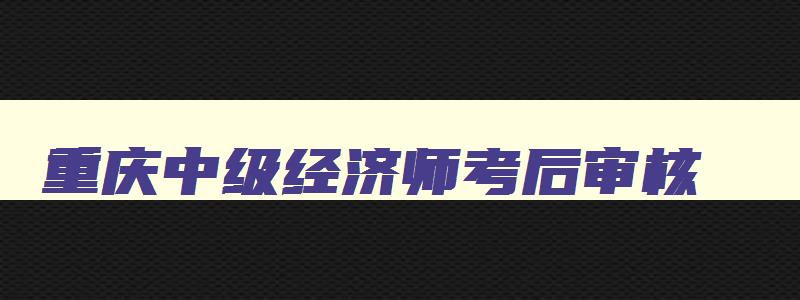 重庆中级经济师考后审核